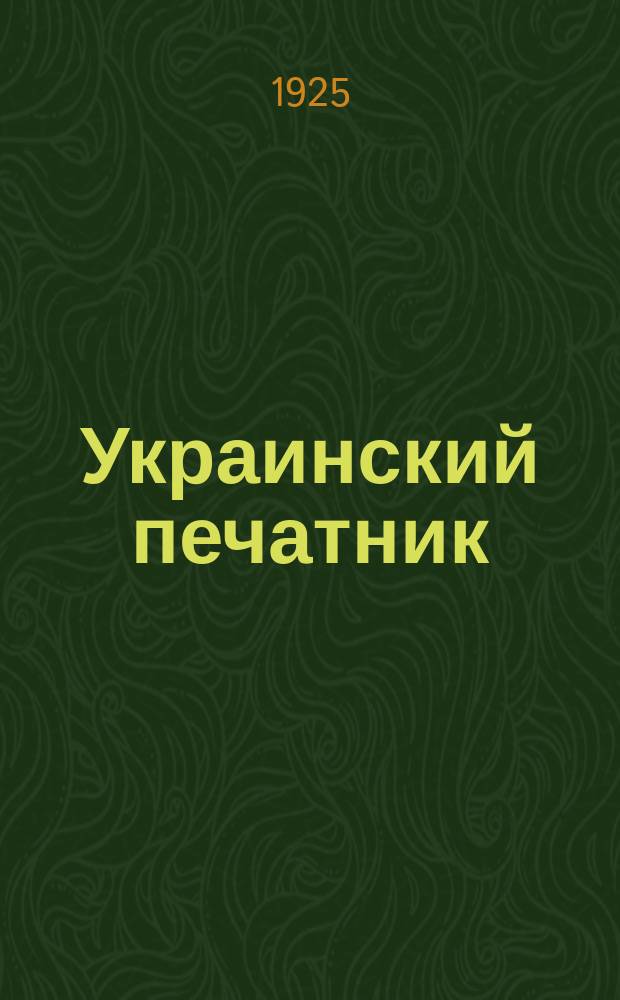 1925

Украинский печатник